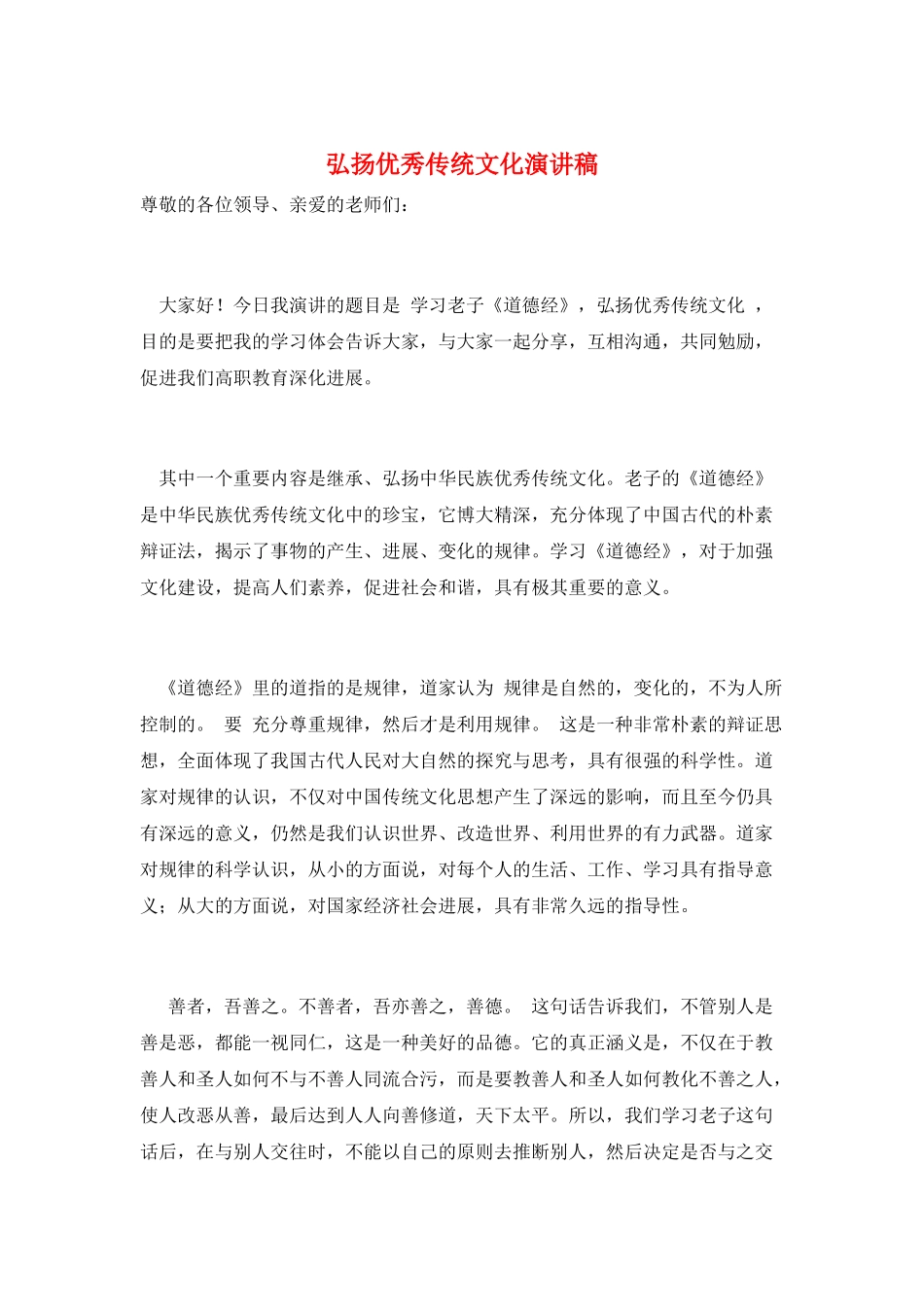 弘扬优秀传统文化演讲稿

尊敬的各位领导、亲爱的老师们：

大家好！今日我演讲的题目是 学习老子《道德经》，弘扬优秀传统文化 ，目的是要把我的学习体会告诉大家，与大家一起分享，互相沟通，共同勉励，促进我们高职教育深化进展。

其中一个重要内容是继承、弘扬中华民族优秀传统文化。老子的《道德经》是中华民族优秀传统文化中的珍宝，它博大精深，充分体现了中国古代的朴素辩证法，揭示了事物的产生、进展、变化的规律。学习《道德经》，对于加强文化建设，提高人们素养，促进社会和谐，具有极其重要的意义。

《道德经》里的道指的是规律，道家认为 规律是自然的，变化的，不为人所控制的。 要 充分尊重规律，然后才是利用规律。 这是一种非常朴素的辩证思想，全面体现了我国古代人民对大自然的探究与思考，具有很强的科学性。道家对规律的认识，不仅对中国传统文化思想产生了深远的影响，而且至今仍具有深远的意义，仍然是我们认识世界、改造世界、利用世界的有力武器。道家对规律的科学认识，从小的方面说，对每个人的生活、工作、学习具有指导意义；从大的方面说，对国家经济社会进展，具有非常久远的指导性。

善者，吾善之。不善者，吾亦善之，善德。 这句话告诉我们，不管别人是善是恶，都能一视同仁，这是一种美好的品德。它的真正涵义是，不仅在于教善人和圣人如何不与不善人同流合污，而是要教善人和圣人如何教化不善之人，使人改恶从善，最后达到人人向善修道，天下太平。所以，我们学习老子这句话后，在与别人交往时，不能以自己的原则去推断别人，然后决定是否与之交